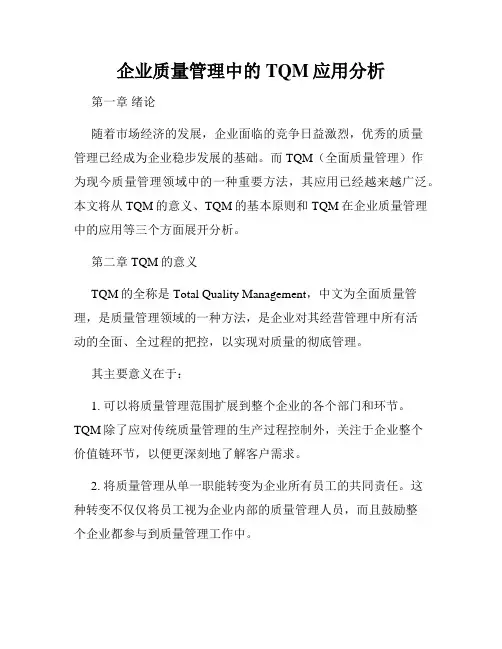 企业质量管理中的 TQM 应用分析

第一章 绪论

随着市场经济的发展，企业面临的竞争日益激烈，优秀的质量管理已经成为企业稳步发展的基础。而 TQM（全面质量管理）作为现今质量管理领域中的一种重要方法，其应用已经越来越广泛。本文将从 TQM 的意义、TQM 的基本原则和 TQM 在企业质量管理中的应用等三个方面展开分析。

第二章 TQM 的意义

TQM 的全称是 Total Quality Management，中文为全面质量管理，是质量管理领域的一种方法，是企业对其经营管理中所有活动的全面、全过程的把控，以实现对质量的彻底管理。

其主要意义在于：

1. 可以将质量管理范围扩展到整个企业的各个部门和环节。TQM 除了应对传统质量管理的生产过程控制外，关注于企业整个价值链环节，以便更深刻地了解客户需求。

2. 将质量管理从单一职能转变为企业所有员工的共同责任。这种转变不仅仅将员工视为企业内部的质量管理人员，而且鼓励整个企业都参与到质量管理工作中。